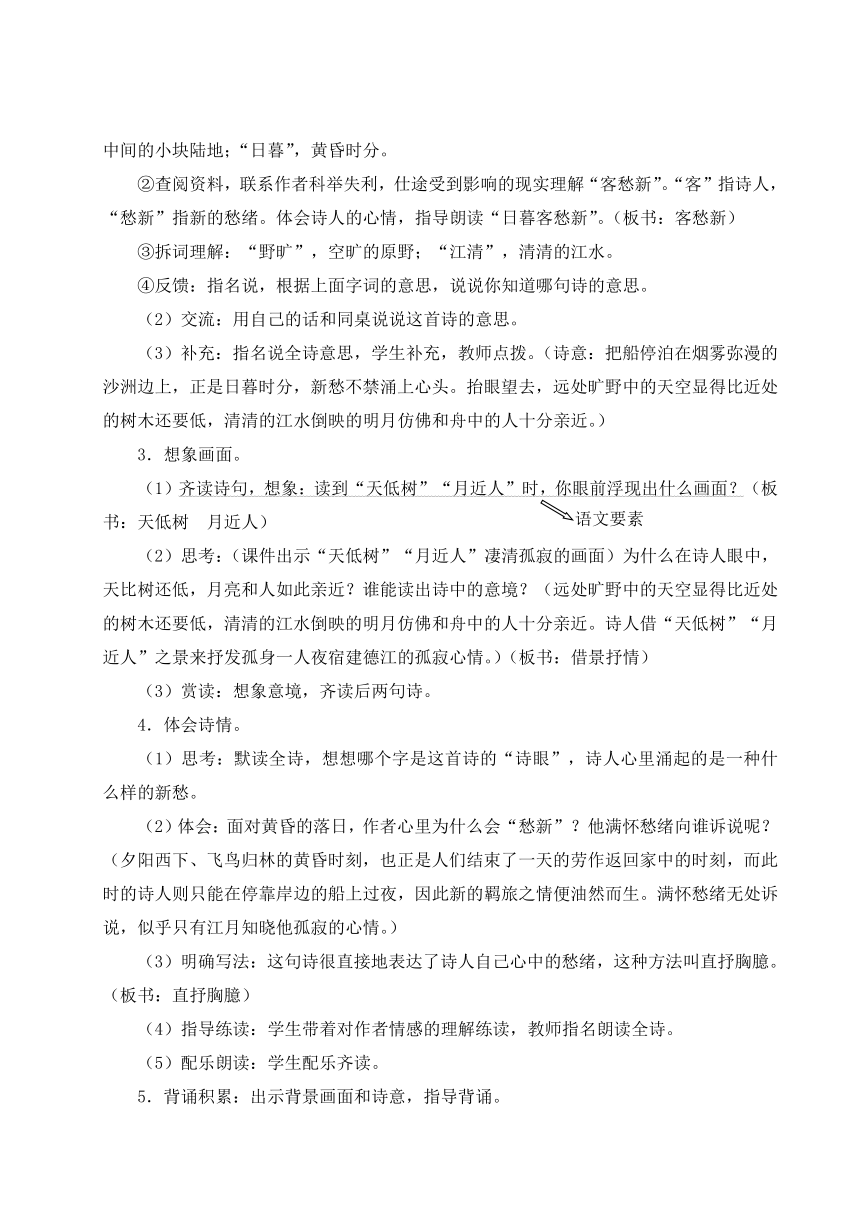 中间的小块陆地；“日暮”，黄昏时分。

②查阅资料，联系作者科举失利，仕途受到影响的现实理解“客愁新”。“客”指诗人，“愁新”指新的愁绪。体会诗人的心情，指导朗读“日暮客愁新”。（板书：客愁新）

③拆词理解：“野旷”，空旷的原野；“江清”，清清的江水。

④反馈：指名说，根据上面字词的意思，说说你知道哪句诗的意思。

（2）交流：用自己的话和同桌说说这首诗的意思。

（3）补充：指名说全诗意思，学生补充，教师点拨。（诗意：把船停泊在烟雾弥漫的沙洲边上，正是日暮时分，新愁不禁涌上心头。抬眼望去，远处旷野中的天空显得比近处的树木还要低，清清的江水倒映的明月仿佛和舟中的人十分亲近。）

3．想象画面。

（1）齐读诗句，想象：读到“天低树”“月近人”时，你眼前浮现出什么画面？（板书：天低树　月近人）

语文要素

（2）思考：（课件出示“天低树”“月近人”凄清孤寂的画面）为什么在诗人眼中，天比树还低，月亮和人如此亲近？谁能读出诗中的意境？（远处旷野中的天空显得比近处的树木还要低，清清的江水倒映的明月仿佛和舟中的人十分亲近。诗人借“天低树”“月近人”之景来抒发孤身一人夜宿建德江的孤寂心情。）（板书：借景抒情）

（3）赏读：想象意境，齐读后两句诗。

4．体会诗情。

（1）思考：默读全诗，想想哪个字是这首诗的“诗眼”，诗人心里涌起的是一种什么样的新愁。

（2）体会：面对黄昏的落日，作者心里为什么会“愁新”？他满怀愁绪向谁诉说呢？（夕阳西下、飞鸟归林的黄昏时刻，也正是人们结束了一天的劳作返回家中的时刻，而此时的诗人则只能在停靠岸边的船上过夜，因此新的羁旅之情便油然而生。满怀愁绪无处诉说，似乎只有江月知晓他孤寂的心情。）

（3）明确写法：这句诗很直接地表达了诗人自己心中的愁绪，这种方法叫直抒胸臆。（板书：直抒胸臆）

（4）指导练读：学生带着对作者情感的理解练读，教师指名朗读全诗。

（5）配乐朗读：学生配乐齐读。

5．背诵积累：出示背景画面和诗意，指导背诵。